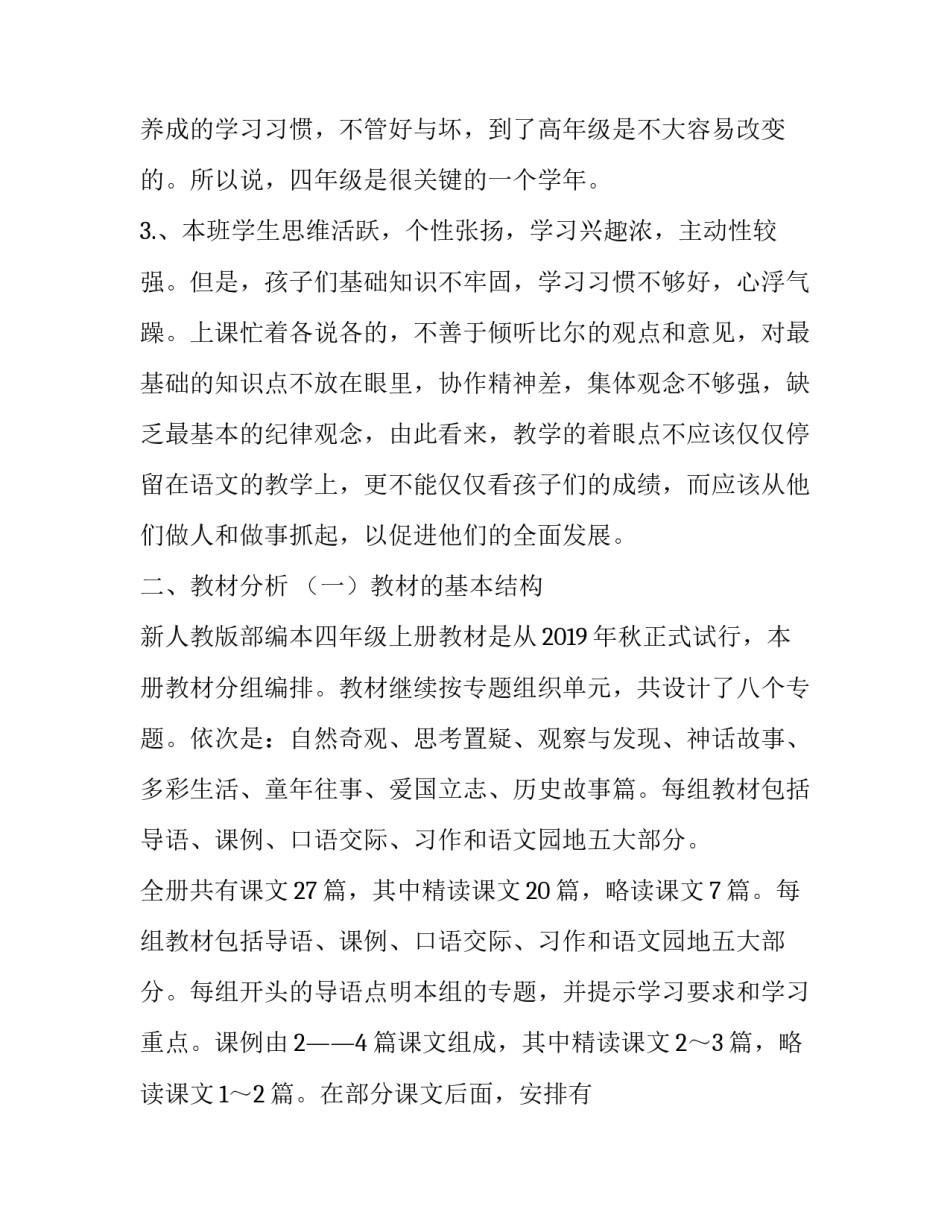 养成的学习习惯，不管好与坏，到了高年级是不大容易改变的。所以说，四年级是很关键的一个学年。

3.、本班学生思维活跃，个性张扬，学习兴趣浓，主动性较强。但是，孩子们基础知识不牢固，学习习惯不够好，心浮气躁。上课忙着各说各的，不善于倾听比尔的观点和意见，对最基础的知识点不放在眼里，协作精神差，集体观念不够强，缺乏最基本的纪律观念，由此看来，教学的着眼点不应该仅仅停留在语文的教学上，更不能仅仅看孩子们的成绩，而应该从他们做人和做事抓起，以促进他们的全面发展。

二、教材分析 （一）教材的基本结构

新人教版部编本四年级上册教材是从 2019 年秋正式试行，本册教材分组编排。教材继续按专题组织单元，共设计了八个专题。依次是：自然奇观、思考置疑、观察与发现、神话故事、多彩生活、童年往事、爱国立志、历史故事篇。每组教材包括导语、课例、口语交际、习作和语文园地五大部分。

全册共有课文 27 篇，其中精读课文 20 篇，略读课文 7 篇。每组教材包括导语、课例、口语交际、习作和语文园地五大部分。每组开头的导语点明本组的专题，并提示学习要求和学习重点。课例由 2——4 篇课文组成，其中精读课文 2～3 篇，略读课文 1～2 篇。在部分课文后面，安排有